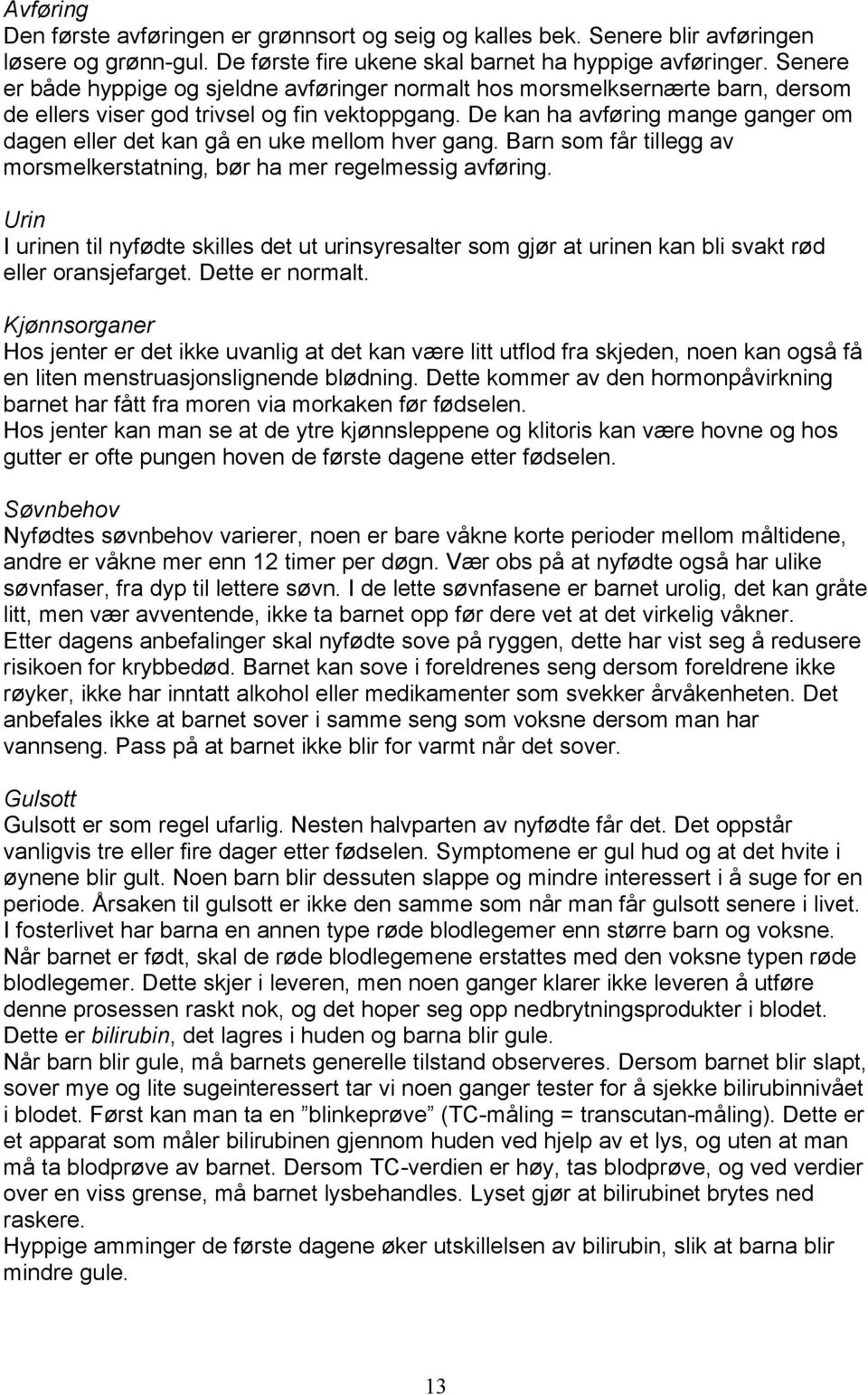 Avføring
Den første avføringen er grønnsort og seig og kalles bek. Senere blir avføringen løsere og grønn-gul. De første fire ukene skal barnet ha hyppige avføringer. Senere er både hyppige og sjeldne avføringer normalt hos morsmelksernærte barn, dersom de ellers viser god trivsel og fin vektoppgang. De kan ha avføring mange ganger om dagen eller det kan gå en uke mellom hver gang. Barn som får tillegg av morsmelkerstatning, bør ha mer regelmessig avføring.

Urin
I urinen til nyfødte skilles det ut urinsyresalter som gjør at urinen kan bli svakt rød eller oransjefarget. Dette er normalt.

Kjønnsorganer
Hos jenter er det ikke uvanlig at det kan være litt utflod fra skjeden, noen kan også få en liten menstruasjonslignende blødning. Dette kommer av den hormonpåvirkning barnet har fått fra moren via morkaken før fødselen.
Hos jenter kan man se at de ytre kjønnsleppene og klitoris kan være hovne og hos gutter er ofte pungen hoven de første dagene etter fødselen.

Søvnbehov
Nyfødtes søvnbehov varierer, noen er bare våkne korte perioder mellom måltidene, andre er våkne mer enn 12 timer per døgn. Vær obs på at nyfødte også har ulike søvnfaser, fra dyp til lettere søvn. I de lette søvnfasene er barnet urolig, det kan gråte litt, men vær avventende, ikke ta barnet opp før dere vet at det virkelig våkner.
Etter dagens anbefalinger skal nyfødte sove på ryggen, dette har vist seg å redusere risikoen for krybbedød. Barnet kan sove i foreldrenes seng dersom foreldrene ikke røyker, ikke har inntatt alkohol eller medikamenter som svekker årvåkenheten. Det anbefales ikke at barnet sover i samme seng som voksne dersom man har vannseng. Pass på at barnet ikke blir for varmt når det sover.

Gulsott
Gulsott er som regel ufarlig. Nesten halvparten av nyfødte får det. Det oppstår vanligvis tre eller fire dager etter fødselen. Symptomene er gul hud og at det hvite i øynene blir gult. Noen barn blir dessuten slappe og mindre interessert i å suge for en periode. Årsaken til gulsott er ikke den samme som når man får gulsott senere i livet. I fosterlivet har barna en annen type røde blodlegemer enn større barn og voksne. Når barnet er født, skal de røde blodlegemene erstattes med den voksne typen røde blodlegemer. Dette skjer i leveren, men noen ganger klarer ikke leveren å utføre denne prosessen raskt nok, og det hoper seg opp nedbrytningsprodukter i blodet. Dette er bilirubin, det lagres i huden og barna blir gule.
Når barn blir gule, må barnets generelle tilstand observeres. Dersom barnet blir slapt, sover mye og lite sugeinteressert tar vi noen ganger tester for å sjekke bilirubinnivået i blodet. Først kan man ta en ”blinkeprøve” (TC-måling = transcutan-måling). Dette er et apparat som måler bilirubinen gjennom huden ved hjelp av et lys, og uten at man må ta blodprøve av barnet. Dersom TC-verdien er høy, tas blodprøve, og ved verdier over en viss grense, må barnet lysbehandles. Lyset gjør at bilirubinet brytes ned raskere.
Hyppige amminger de første dagene øker utskillelsen av bilirubin, slik at barna blir mindre gule.

13